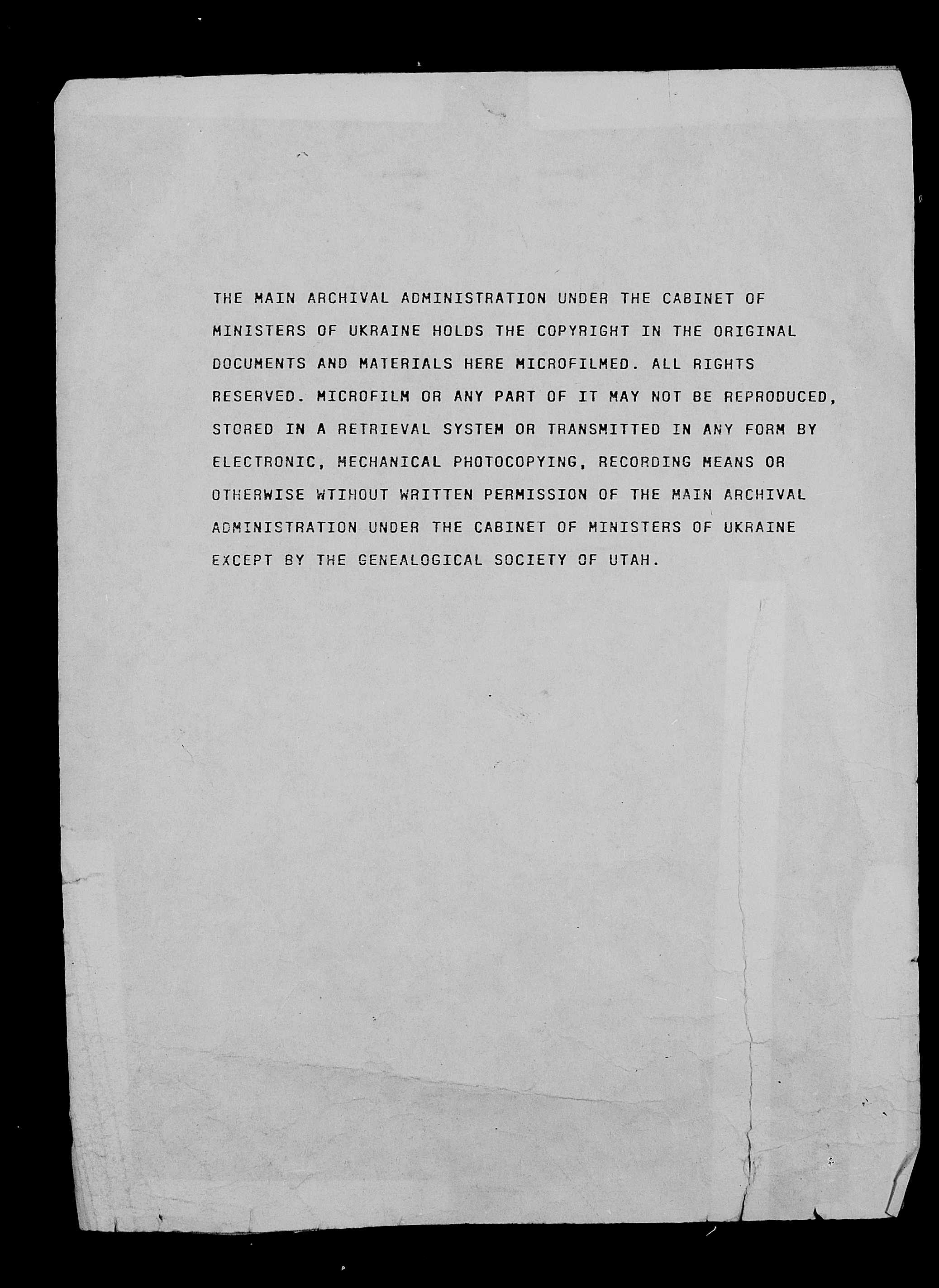 THE MAIN ARCHIVAL ADMINISTRATION UNDER THE CABINET OF MINISTERS OF UKRAINE HOLDS THE COPYRIGHT IN THE ORIGINAL DOCUMENTS AND MATERIALS HERE MICROFILMED. ALL RIGHTS RESERVED. MICROFILM OR ANY PART OF IT MAY NOT BE REPRODUCED, STORED IN A RETRIEVAL SYSTEM OR TRANSMITTED IN ANY FORM BY ELECTRONIC, MECHANICAL PHOTOCOPYING, RECORDING MEANS OR OTHERWISE WTIHOUT WRITTEN PERMISSION OF THE MAIN ARCHIVAL ADMINISTRATION UNDER THE CABINET OF MINISTERS OF UKRAINE EXCEPT BY THE GENEALOGICAL SOCIETY OF UTAH.